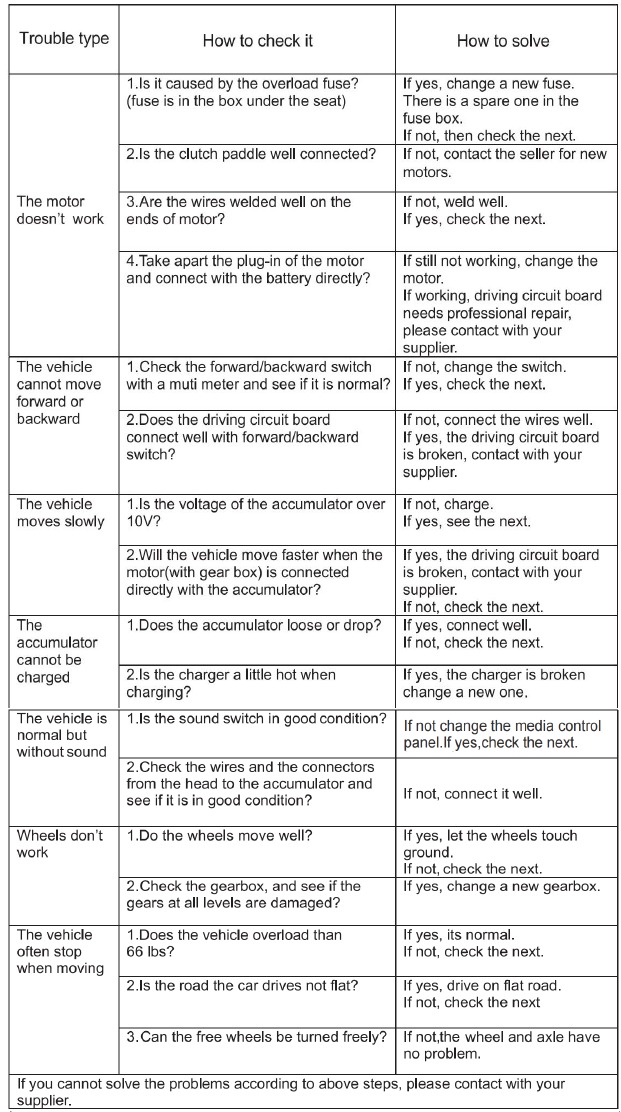 | Trouble type | How to check it | How to solve |
|---|---|---|
| The motor doesn't work | 1.Is it caused by the overload fuse? (fuse is in the box under the seat) | If yes, change a new fuse. There is a spare one in the fuse box. If not, then check the next. |
| | 2.Is the clutch paddle well connected? | If not, contact the seller for new motors. |
| | 3.Are the wires welded well on the ends of motor? | If not, weld well. If yes, check the next. |
| | 4.Take apart the plug-in of the motor and connect with the battery directly? | If still not working, change the motor. If working, driving circuit board needs professional repair, please contact with your supplier. |
| The vehicle cannot move forward or backward | 1.Check the forward/backward switch with a muti meter and see if it is normal? | If not, change the switch. If yes, check the next. |
| | 2.Does the driving circuit board connect well with forward/backward switch? | If not, connect the wires well. If yes, the driving circuit board is broken, contact with your supplier. |
| The vehicle moves slowly | 1.Is the voltage of the accumulator over 10V? | If not, charge. If yes, see the next. |
| | 2.Will the vehicle move faster when the motor(with gear box) is connected directly with the accumulator? | If yes, the driving circuit board is broken, contact with your supplier. If not, check the next. |
| The accumulator cannot be charged | 1.Does the accumulator loose or drop? | If yes, connect well. If not, check the next. |
| | 2.Is the charger a little hot when charging? | If yes, the charger is broken change a new one. |
| The vehicle is normal but without sound | 1.Is the sound switch in good condition? | If not change the media control panel.If yes,check the next. |
| | 2.Check the wires and the connectors from the head to the accumulator and see if it is in good condition? | If not, connect it well. |
| Wheels don't work | 1.Do the wheels move well? | If yes, let the wheels touch ground. If not, check the next. |
| | 2.Check the gearbox, and see if the gears at all levels are damaged? | If yes, change a new gearbox. |
| The vehicle often stop when moving | 1.Does the vehicle overload than 66 lbs? | If yes, its normal. If not, check the next. |
| | 2.Is the road the car drives not flat? | If yes, drive on flat road. If not, check the next |
| | 3.Can the free wheels be turned freely? | If not,the wheel and axle have no problem. |

If you cannot solve the problems according to above steps, please contact with your supplier.